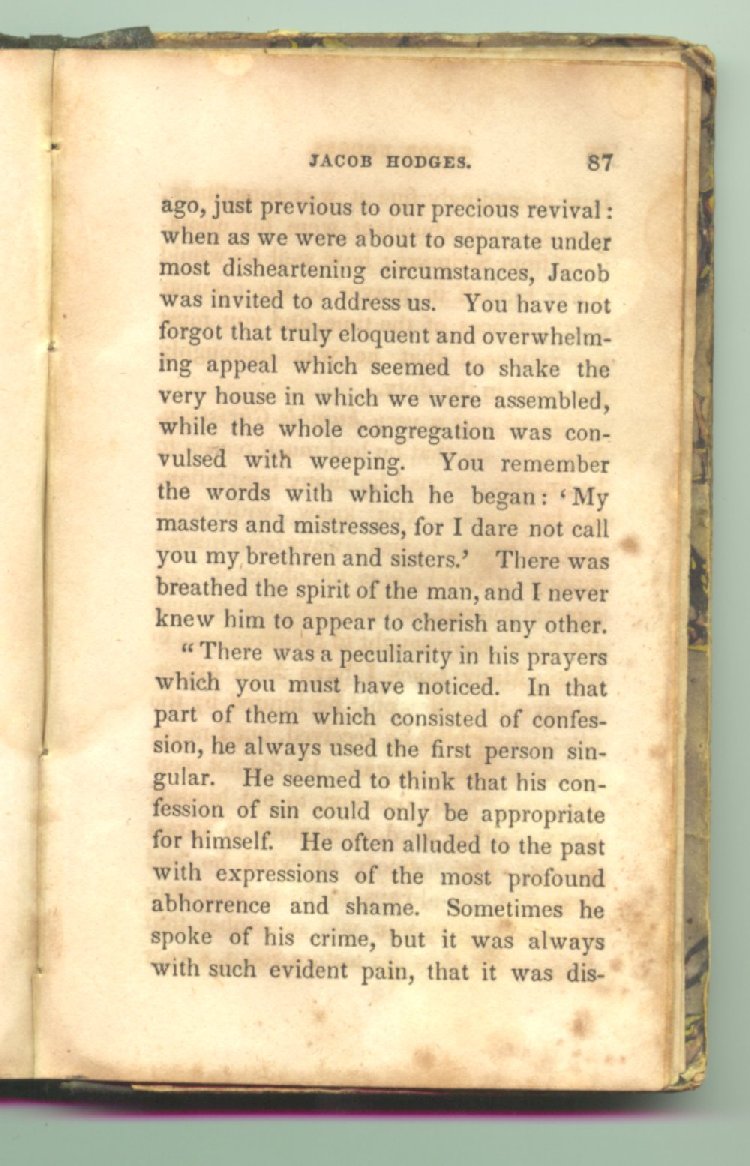 JACOB HODGES. 87

ago, just previous to our precious revival: when as we were about to separate under most disheartening circumstances, Jacob was invited to address us. You have not forgot that truly eloquent and overwhelming appeal which seemed to shake the very house in which we were assembled, while the whole congregation was convulsed with weeping. You remember the words with which he began: 'My masters and mistresses, for I dare not call you my brethren and sisters.' There was breathed the spirit of the man, and I never knew him to appear to cherish any other.

"There was a peculiarity in his prayers which you must have noticed. In that part of them which consisted of confession, he always used the first person singular. He seemed to think that his confession of sin could only be appropriate for himself. He often alluded to the past with expressions of the most profound abhorrence and shame. Sometimes he spoke of his crime, but it was always with such evident pain, that it was dis-